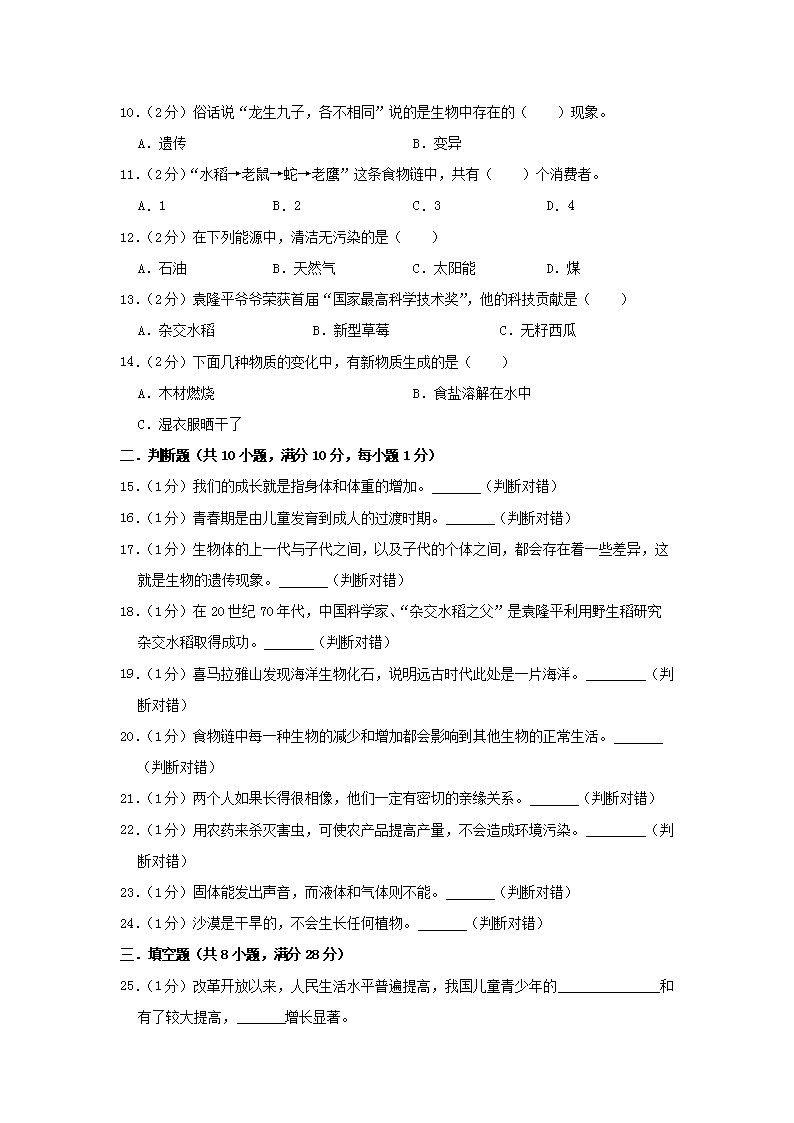 10.（2分）俗话说“龙生九子，各不相同”说的是生物中存在的（　　）现象。

A．遗传　　　　B．变异

11.（2分）“水稻→老鼠→蛇→老鹰”这条食物链中，共有（　　）个消费者。

A．1　　B．2　　C．3　　D．4

12.（2分）在下列能源中，清洁无污染的是（　　）

A．石油　　B．天然气　　C．太阳能　　D．煤

13.（2分）袁隆平爷爷荣获首届“国家最高科学技术奖”，他的科技贡献是（　　）

A．杂交水稻　　B．新型草莓　　C．无籽西瓜

14.（2分）下面几种物质的变化中，有新物质生成的是（　　）

A．木材燃烧　　B．食盐溶解在水中

C．湿衣服晒干了

二．判断题（共10小题，满分10分，每小题1分）

15.（1分）我们的成长就是指身体和体重的增加。______（判断对错）

16.（1分）青春期是由儿童发育到成人的过渡时期。______（判断对错）

17.（1分）生物体的上一代与子代之间，以及子代的个体之间，都会存在着一些差异，这就是生物的遗传现象。______（判断对错）

18.（1分）在20世纪70年代，中国科学家、“杂交水稻之父”是袁隆平利用野生稻研究杂交水稻取得成功。______（判断对错）

19.（1分）喜马拉雅山发现海洋生物化石，说明远古时代此处是一片海洋。________（判断对错）

20.（1分）食物链中每一种生物的减少和增加都会影响到其他生物的正常生活。______（判断对错）

21.（1分）两个人如果长得很相像，他们一定有密切的亲缘关系。______（判断对错）

22.（1分）用农药来杀灭害虫，可使农产品提高产量，不会造成环境污染。________（判断对错）

23.（1分）固体能发出声音，而液体和气体则不能。______（判断对错）

24.（1分）沙漠是干旱的，不会生长任何植物。______（判断对错）

三．填空题（共8小题，满分28分）

25.（1分）改革开放以来，人民生活水平普遍提高，我国儿童青少年的____________和有了较大提高，______增长显著。